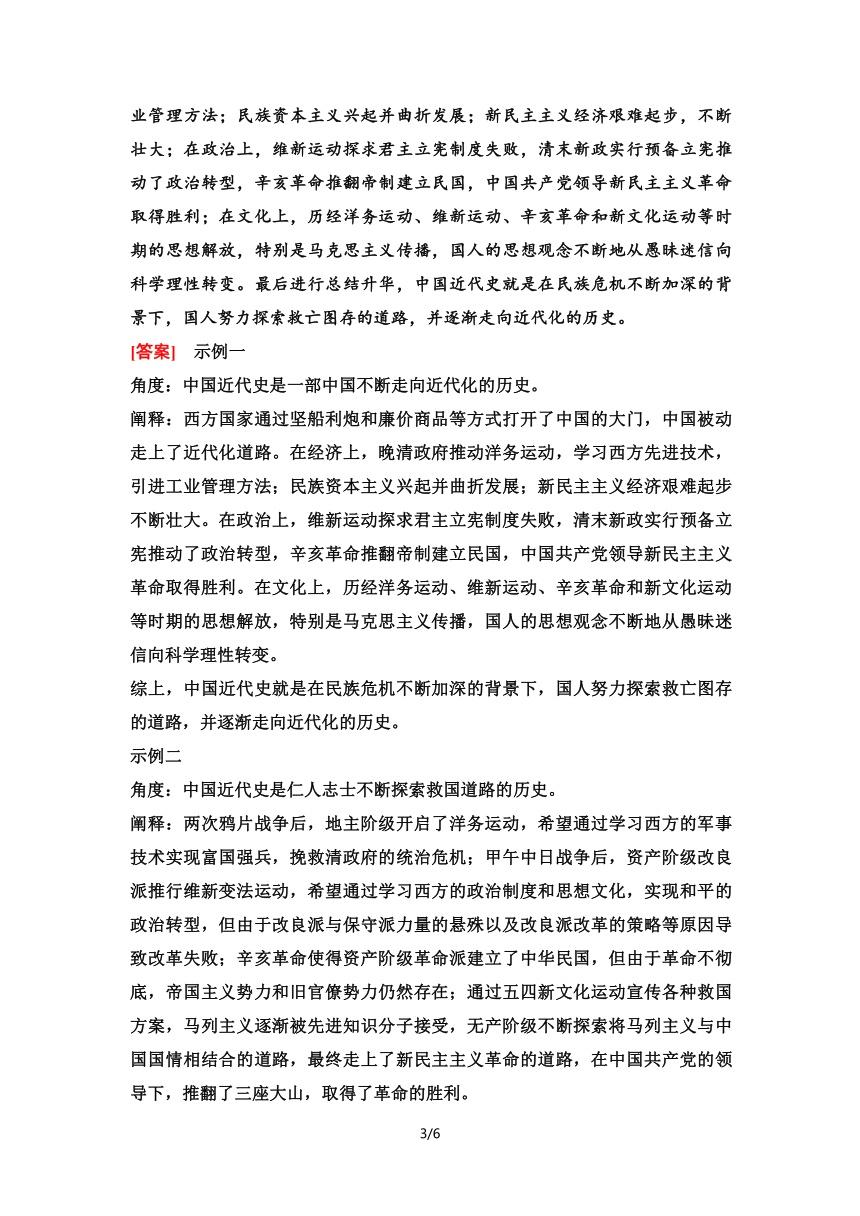 业管理方法；民族资本主义兴起并曲折发展；新民主主义经济艰难起步，不断壮大；在政治上，维新运动探求君主立宪制度失败，清末新政实行预备立宪推动了政治转型，辛亥革命推翻帝制建立民国，中国共产党领导新民主主义革命取得胜利；在文化上，历经洋务运动、维新运动、辛亥革命和新文化运动等时期的思想解放，特别是马克思主义传播，国人的思想观念不断地从愚昧迷信向科学理性转变。最后进行总结升华，中国近代史就是在民族危机不断加深的背景下，国人努力探索救亡图存的道路，并逐渐走向近代化的历史。

[答案]　示例一

角度：中国近代史是一部中国不断走向近代化的历史。

阐释：西方国家通过坚船利炮和廉价商品等方式打开了中国的大门，中国被动走上了近代化道路。在经济上，晚清政府推动洋务运动，学习西方先进技术，引进工业管理方法；民族资本主义兴起并曲折发展；新民主主义经济艰难起步不断壮大。在政治上，维新运动探求君主立宪制度失败，清末新政实行预备立宪推动了政治转型，辛亥革命推翻帝制建立民国，中国共产党领导新民主主义革命取得胜利。在文化上，历经洋务运动、维新运动、辛亥革命和新文化运动等时期的思想解放，特别是马克思主义传播，国人的思想观念不断地从愚昧迷信向科学理性转变。

综上，中国近代史就是在民族危机不断加深的背景下，国人努力探索救亡图存的道路，并逐渐走向近代化的历史。

示例二

角度：中国近代史是仁人志士不断探索救国道路的历史。

阐释：两次鸦片战争后，地主阶级开启了洋务运动，希望通过学习西方的军事技术实现富国强兵，挽救清政府的统治危机；甲午中日战争后，资产阶级改良派推行维新变法运动，希望通过学习西方的政治制度和思想文化，实现和平的政治转型，但由于改良派与保守派力量的悬殊以及改良派改革的策略等原因导致改革失败；辛亥革命使得资产阶级革命派建立了中华民国，但由于革命不彻底，帝国主义势力和旧官僚势力仍然存在；通过五四新文化运动宣传各种救国方案，马列主义逐渐被先进知识分子接受，无产阶级不断探索将马列主义与中国国情相结合的道路，最终走上了新民主主义革命的道路，在中国共产党的领导下，推翻了三座大山，取得了革命的胜利。

3/6